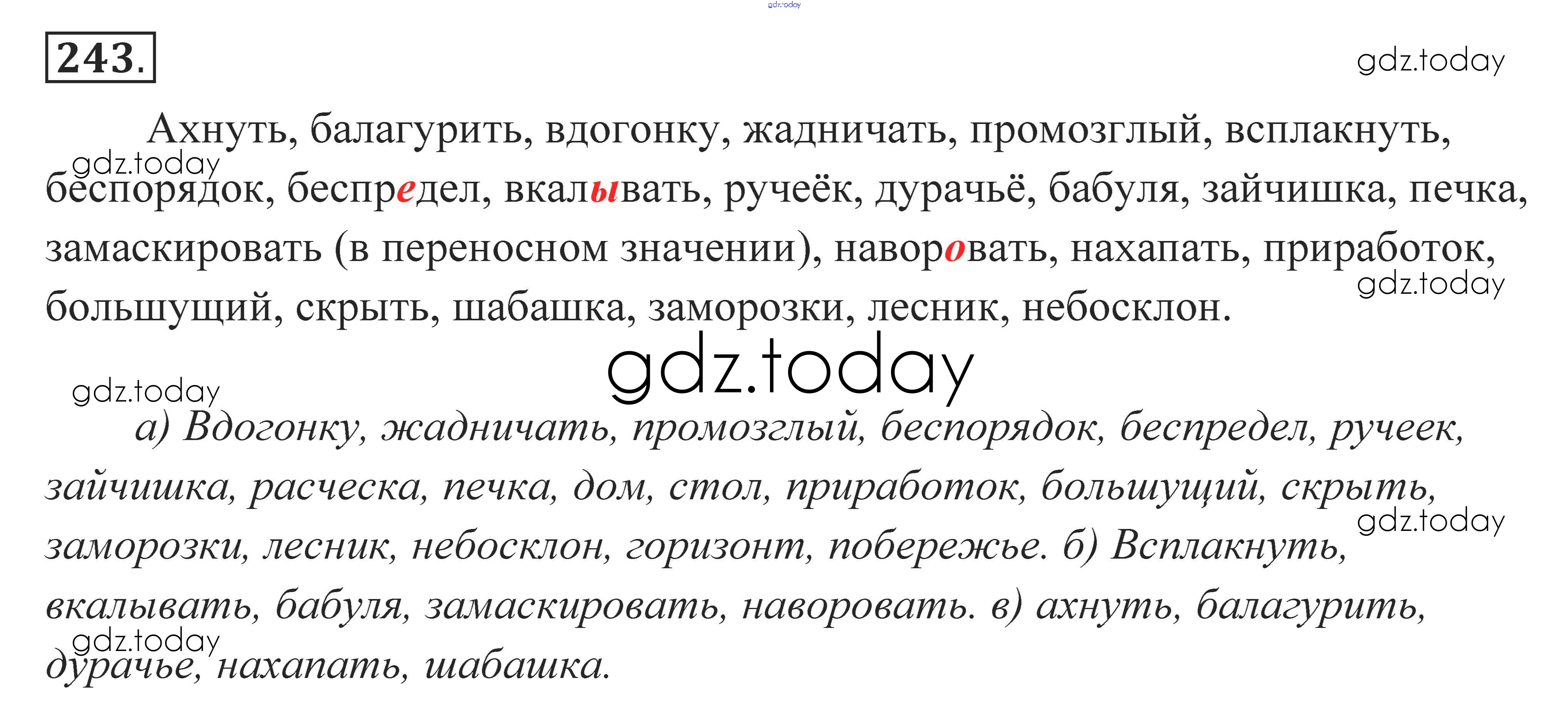 243.

Ахнуть, балагурить, вдогонку, жадничать, промозглый, всплакнуть, беспорядок, беспредел, вкалывать, ручеёк, дурачьё, бабуля, зайчишка, печка, замаскировать (в переносном значении), наворовать, нахапать, приработок, большущий, скрыть, шабашка, заморозки, лесник, небосклон.

а) Вдогонку, жадничать, промозглый, беспорядок, беспредел, ручеек, зайчишка, расческа, печка, дом, стол, приработок, большущий, скрыть, заморозки, лесник, небосклон, горизонт, побережье. б) Всплакнуть, вкалывать, бабуля, замаскировать, наворовать. в) ахнуть, балагурить, дурачье, нахапать, шабашка.

gdz.today